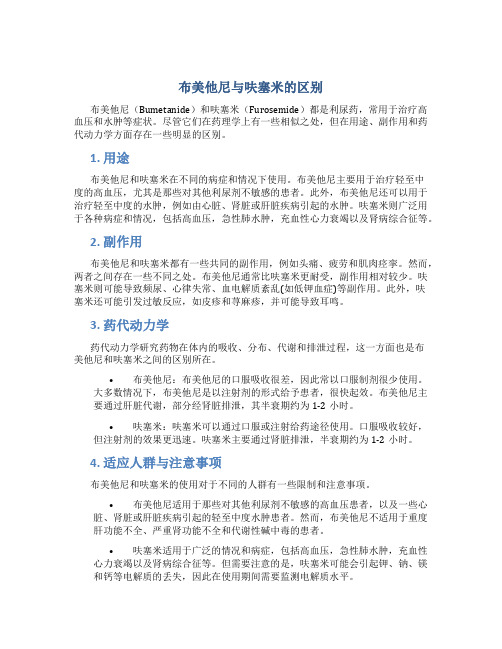 布美他尼与呋塞米的区别

布美他尼（Bumetanide）和呋塞米（Furosemide）都是利尿药，常用于治疗高血压和水肿等症状。尽管它们在药理学上有一些相似之处，但在用途、副作用和药代动力学方面存在一些明显的区别。

1. 用途

布美他尼和呋塞米在不同的病症和情况下使用。布美他尼主要用于治疗轻至中度的高血压，尤其是那些对其他利尿剂不敏感的患者。此外，布美他尼还可以用于治疗轻至中度的水肿，例如由心脏、肾脏或肝脏疾病引起的水肿。呋塞米则广泛用于各种病症和情况，包括高血压，急性肺水肿，充血性心力衰竭以及肾病综合征等。

2. 副作用

布美他尼和呋塞米都有一些共同的副作用，例如头痛、疲劳和肌肉痉挛。然而，两者之间存在一些不同之处。布美他尼通常比呋塞米更耐受，副作用相对较少。呋塞米则可能导致频尿、心律失常、血电解质紊乱(如低钾血症)等副作用。此外，呋塞米还可能引发过敏反应，如皮疹和荨麻疹，并可能导致耳鸣。

3. 药代动力学

药代动力学研究药物在体内的吸收、分布、代谢和排泄过程，这一方面也是布美他尼和呋塞米之间的区别所在。

• 布美他尼：布美他尼的口服吸收很差，因此常以口服制剂很少使用。大多数情况下，布美他尼是以注射剂的形式给予患者，很快起效。布美他尼主要通过肝脏代谢，部分经肾脏排泄，其半衰期约为 1-2 小时。

• 呋塞米：呋塞米可以通过口服或注射给药途径使用。口服吸收较好，但注射剂的效果更迅速。呋塞米主要通过肾脏排泄，半衰期约为 1-2 小时。

4. 适应人群与注意事项

布美他尼和呋塞米的使用对于不同的人群有一些限制和注意事项。

• 布美他尼适用于那些对其他利尿剂不敏感的高血压患者，以及一些心脏、肾脏或肝脏疾病引起的轻至中度水肿患者。然而，布美他尼不适用于重度肝功能不全、严重肾功能不全和代谢性碱中毒的患者。

• 呋塞米适用于广泛的情况和病症，包括高血压，急性肺水肿，充血性心力衰竭以及肾病综合征等。但需要注意的是，呋塞米可能会引起钾、钠、镁和钙等电解质的丢失，因此在使用期间需要监测电解质水平。